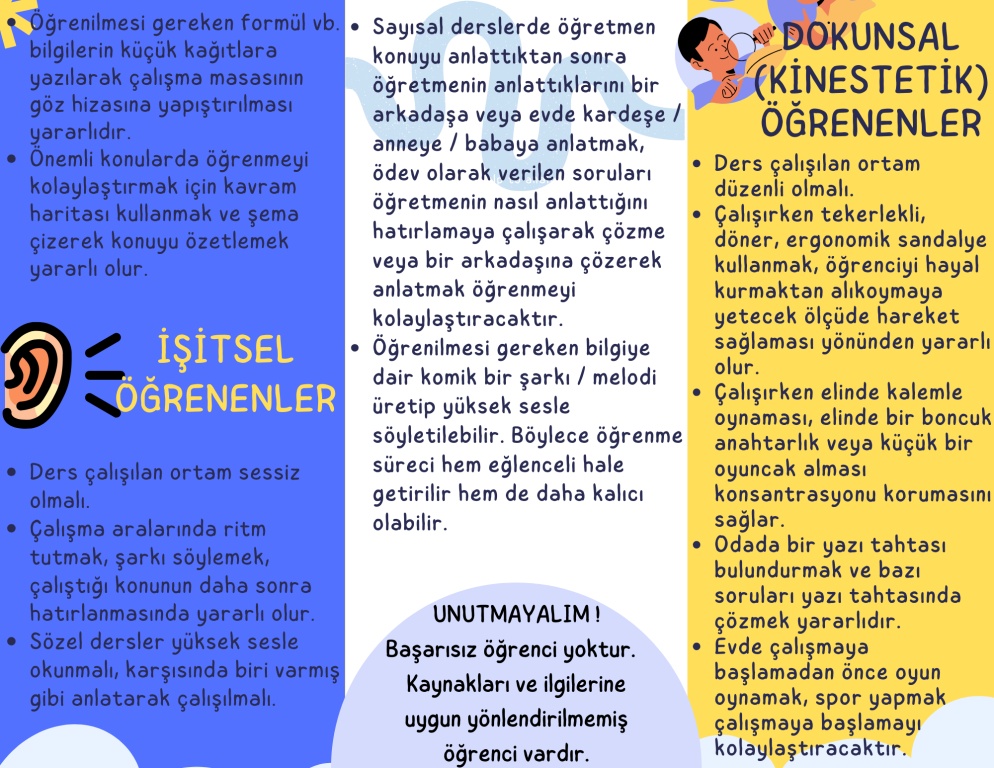 • Öğrenilmesi gereken formül vb. bilgilerin küçük kağıtlara yazılarak çalışma masasının göz hizasına yapıştırılması yararlıdır.
• Önemli konularda öğrenmeyi kolaylaştırmak için kavram haritası kullanmak ve şema çizerek konuyu özetlemek yararlı olur.

İŞİTSEL ÖĞRENENLER

• Ders çalışılan ortam sessiz olmalı.
• Çalışma aralarında ritm tutmak, şarkı söylemek, çalıştığı konunun daha sonra hatırlanmasında yararlı olur.
• Sözel dersler yüksek sesle okunmalı, karşısında biri varmış gibi anlatarak çalışılmalı.

• Sayısal derslerde öğretmen konuyu anlattıktan sonra öğretmenin anlattıklarını bir arkadaşa veya evde kardeşe / anneye / babaya anlatmak, ödev olarak verilen soruları öğretmenin nasıl anlattığını hatırlamaya çalışarak çözme veya bir arkadaşına çözerek anlatmak öğrenmeyi kolaylaştıracaktır.
• Öğrenilmesi gereken bilgiye dair komik bir şarkı / melodi üretip yüksek sesle söyletilebilir. Böylece öğrenme süreci hem eğlenceli hale getirilir hem de daha kalıcı olabilir.

UNUTMAYALIM !
Başarısız öğrenci yoktur. Kaynakları ve ilgilerine uygun yönlendirilmemiş öğrenci vardır.

DOKUNSAL (KİNESTETİK) ÖĞRENENLER

• Ders çalışılan ortam düzenli olmalı.
• Çalışırken tekerlekli, döner, ergonomik sandalye kullanmak, öğrenciyi hayal kurmaktan alıkoymaya yetecek ölçüde hareket sağlaması yönünden yararlı olur.
• Çalışırken elinde kalemle oynaması, elinde bir boncuk anahtarlık veya küçük bir oyuncak alması konsantrasyonu korumasını sağlar.
• Odada bir yazı tahtası bulundurmak ve bazı soruları yazı tahtasında çözmek yararlıdır.
• Evde çalışmaya başlamadan önce oyun oynamak, spor yapmak çalışmaya başlamayı kolaylaştıracaktır.